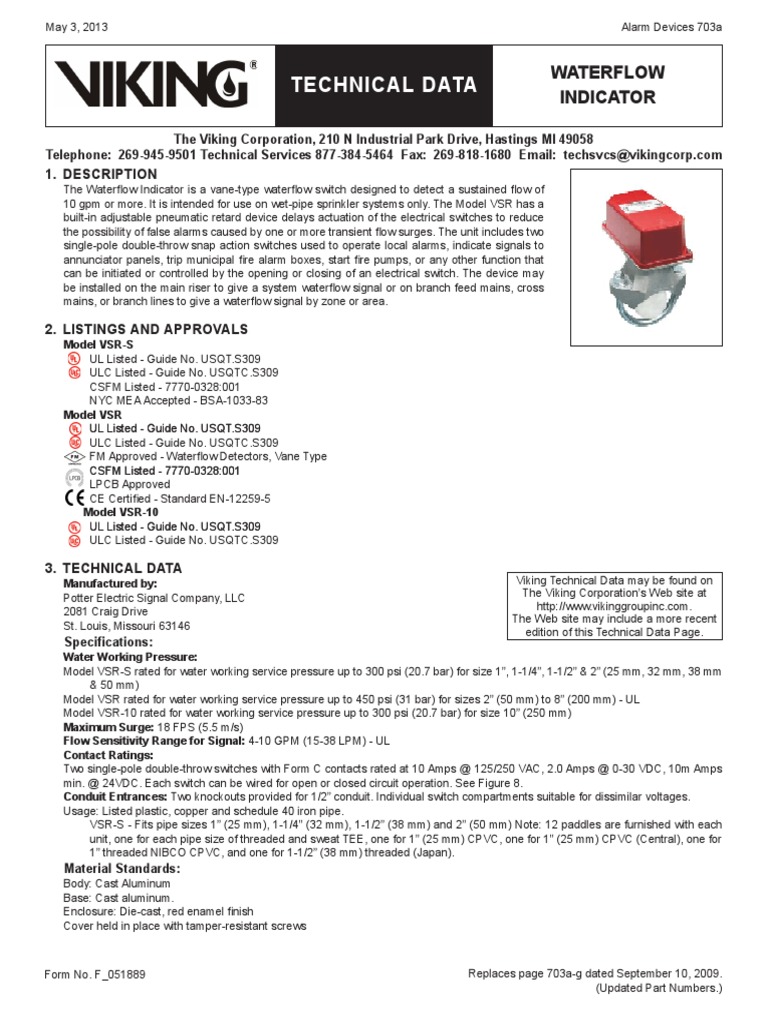 May 3, 2013

Alarm Devices 703a

VIKING®

TECHNICAL DATA

WATERFLOW INDICATOR

The Viking Corporation, 210 N Industrial Park Drive, Hastings MI 49058
Telephone: 269-945-9501 Technical Services 877-384-5464 Fax: 269-818-1680 Email: techsvcs@vikingcorp.com

1. DESCRIPTION
The Waterflow Indicator is a vane-type waterflow switch designed to detect a sustained flow of 10 gpm or more. It is intended for use on wet-pipe sprinkler systems only. The Model VSR has a built-in adjustable pneumatic retard device delays actuation of the electrical switches to reduce the possibility of false alarms caused by one or more transient flow surges. The unit includes two single-pole double-throw snap action switches used to operate local alarms, indicate signals to annunciator panels, trip municipal fire alarm boxes, start fire pumps, or any other function that can be initiated or controlled by the opening or closing of an electrical switch. The device may be installed on the main riser to give a system waterflow signal or on branch feed mains, cross mains, or branch lines to give a waterflow signal by zone or area.

2. LISTINGS AND APPROVALS
Model VSR-S
UL Listed - Guide No. USQT.S309
ULC Listed - Guide No. USQTC.S309
CSFM Listed - 7770-0328:001
NYC MEA Accepted - BSA-1033-83
Model VSR
UL Listed - Guide No. USQT.S309
ULC Listed - Guide No. USQTC.S309
FM Approved - Waterflow Detectors, Vane Type
CSFM Listed - 7770-0328:001
LPCB Approved
CE Certified - Standard EN-12259-5
Model VSR-10
UL Listed - Guide No. USQT.S309
ULC Listed - Guide No. USQTC.S309

3. TECHNICAL DATA
Manufactured by:
Potter Electric Signal Company, LLC
2081 Craig Drive
St. Louis, Missouri 63146

Viking Technical Data may be found on The Viking Corporation's Web site at http://www.vikinggroupinc.com. The Web site may include a more recent edition of this Technical Data Page.

Specifications:
Water Working Pressure:
Model VSR-S rated for water working service pressure up to 300 psi (20.7 bar) for size 1", 1-1/4", 1-1/2" & 2" (25 mm, 32 mm, 38 mm & 50 mm)
Model VSR rated for water working service pressure up to 450 psi (31 bar) for sizes 2" (50 mm) to 8" (200 mm) - UL
Model VSR-10 rated for water working service pressure up to 300 psi (20.7 bar) for size 10" (250 mm)
Maximum Surge: 18 FPS (5.5 m/s)
Flow Sensitivity Range for Signal: 4-10 GPM (15-38 LPM) - UL
Contact Ratings:
Two single-pole double-throw switches with Form C contacts rated at 10 Amps @ 125/250 VAC, 2.0 Amps @ 0-30 VDC, 10m Amps min. @ 24VDC. Each switch can be wired for open or closed circuit operation. See Figure 8.
Conduit Entrances: Two knockouts provided for 1/2" conduit. Individual switch compartments suitable for dissimilar voltages.
Usage: Listed plastic, copper and schedule 40 iron pipe.
VSR-S - Fits pipe sizes 1" (25 mm), 1-1/4" (32 mm), 1-1/2" (38 mm) and 2" (50 mm) Note: 12 paddles are furnished with each unit, one for each pipe size of threaded and sweat TEE, one for 1" (25 mm) CPVC, one for 1" (25 mm) CPVC (Central), one for 1" threaded NIBCO CPVC, and one for 1-1/2" (38 mm) threaded (Japan).
Material Standards:
Body: Cast Aluminum
Base: Cast aluminum.
Enclosure: Die-cast, red enamel finish
Cover held in place with tamper-resistant screws

Form No. F_051889

Replaces page 703a-g dated September 10, 2009. (Updated Part Numbers.)